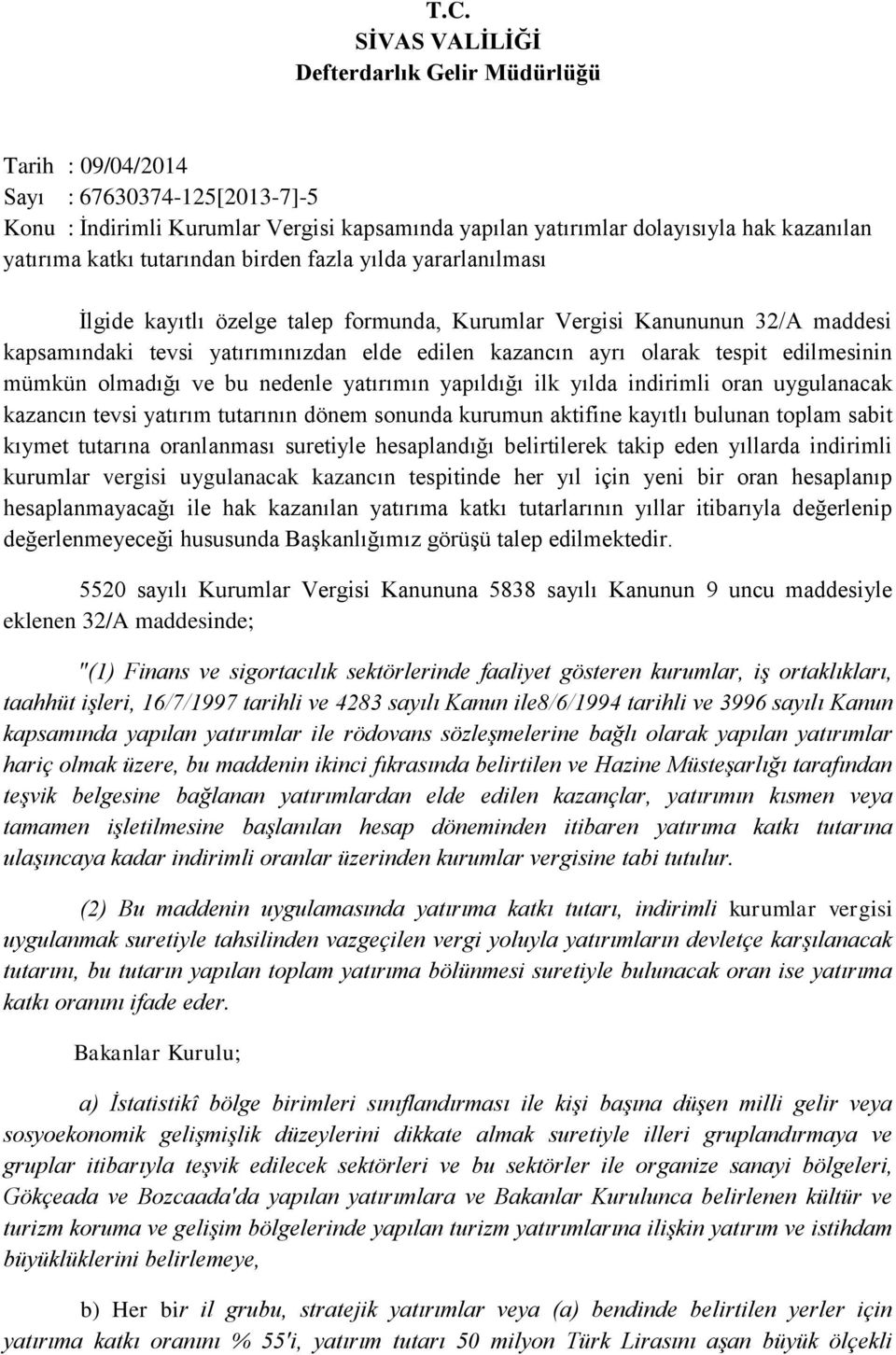 T.C.
SİVAS VALİLİĞİ
Defterdarlık Gelir Müdürlüğü

Tarih : 09/04/2014
Sayı : 67630374-125[2013-7]-5
Konu : İndirimli Kurumlar Vergisi kapsamında yapılan yatırımlar dolayısıyla hak kazanılan yatırıma katkı tutarından birden fazla yılda yararlanılması

İlgide kayıtlı özelge talep formunda, Kurumlar Vergisi Kanununun 32/A maddesi kapsamındaki tevsi yatırımınızdan elde edilen kazancın ayrı olarak tespit edilmesinin mümkün olmadığı ve bu nedenle yatırımın yapıldığı ilk yılda indirimli oran uygulanacak kazancın tevsi yatırım tutarının dönem sonunda kurumun aktifine kayıtlı bulunan toplam sabit kıymet tutarına oranlanması suretiyle hesaplandığı belirtilerek takip eden yıllarda indirimli kurumlar vergisi uygulanacak kazancın tespitinde her yıl için yeni bir oran hesaplanıp hesaplanmayacağı ile hak kazanılan yatırıma katkı tutarlarının yıllar itibarıyla değerlenip değerlenmeyeceği hususunda Başkanlığımız görüşü talep edilmektedir.

5520 sayılı Kurumlar Vergisi Kanununa 5838 sayılı Kanunun 9 uncu maddesiyle eklenen 32/A maddesinde;

"(1) Finans ve sigortacılık sektörlerinde faaliyet gösteren kurumlar, iş ortaklıkları, taahhüt işleri, 16/7/1997 tarihli ve 4283 sayılı Kanun ile8/6/1994 tarihli ve 3996 sayılı Kanun kapsamında yapılan yatırımlar ile rödovans sözleşmelerine bağlı olarak yapılan yatırımlar hariç olmak üzere, bu maddenin ikinci fıkrasında belirtilen ve Hazine Müsteşarlığı tarafından teşvik belgesine bağlanan yatırımlardan elde edilen kazançlar, yatırımın kısmen veya tamamen işletilmesine başlanılan hesap döneminden itibaren yatırıma katkı tutarına ulaşıncaya kadar indirimli oranlar üzerinden kurumlar vergisine tabi tutulur.

(2) Bu maddenin uygulamasında yatırıma katkı tutarı, indirimli kurumlar vergisi uygulanmak suretiyle tahsilinden vazgeçilen vergi yoluyla yatırımların devletçe karşılanacak tutarını, bu tutarın yapılan toplam yatırıma bölünmesi suretiyle bulunacak oran ise yatırıma katkı oranını ifade eder.

Bakanlar Kurulu;

a) İstatistikî bölge birimleri sınıflandırması ile kişi başına düşen milli gelir veya sosyoekonomik gelişmişlik düzeylerini dikkate almak suretiyle illeri gruplandırmaya ve gruplar itibarıyla teşvik edilecek sektörleri ve bu sektörler ile organize sanayi bölgeleri, Gökçeada ve Bozcaada'da yapılan yatırımlara ve Bakanlar Kurulunca belirlenen kültür ve turizm koruma ve gelişim bölgelerinde yapılan turizm yatırımlarına ilişkin yatırım ve istihdam büyüklüklerini belirlemeye,

b) Her bir il grubu, stratejik yatırımlar veya (a) bendinde belirtilen yerler için yatırıma katkı oranını % 55'i, yatırım tutarı 50 milyon Türk Lirasını aşan büyük ölçekli